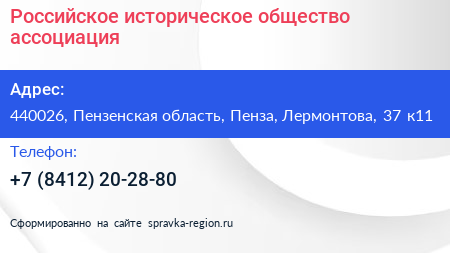 Российское историческое общество ассоциация

Адрес:

440026, Пензенская область, Пенза, Лермонтова, 37 к11

Телефон:

+7 (8412) 20-28-80

Сформированно на сайте spravka-region.ru